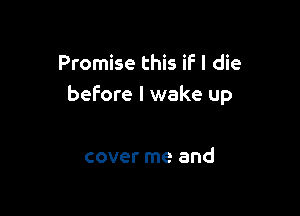 Promise this if I die before I wake up

cover me and